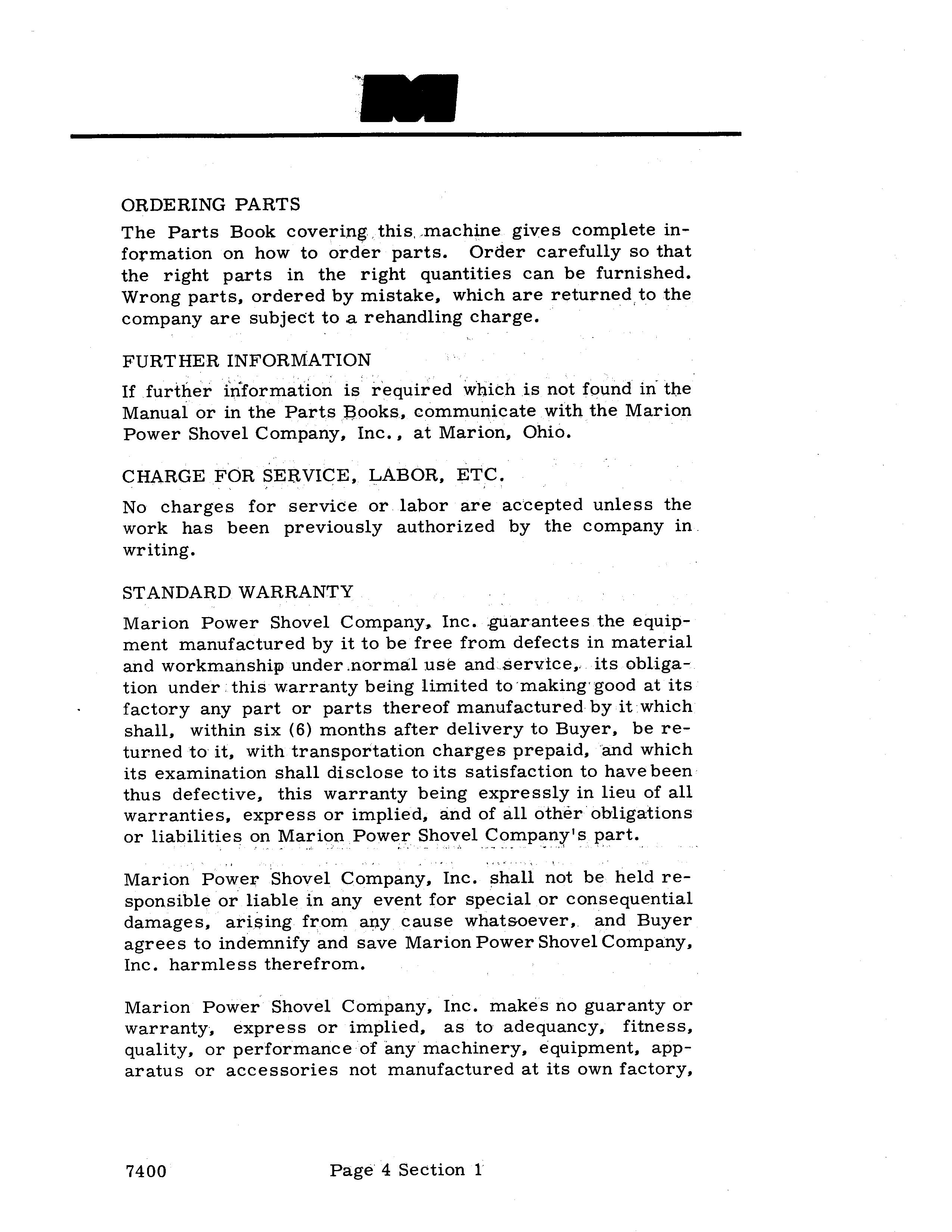 M

ORDERING PARTS

The Parts Book covering this machine gives complete information on how to order parts. Order carefully so that the right parts in the right quantities can be furnished. Wrong parts, ordered by mistake, which are returned to the company are subject to a rehandling charge.

FURTHER INFORMATION

If further information is required which is not found in the Manual or in the Parts Books, communicate with the Marion Power Shovel Company, Inc., at Marion, Ohio.

CHARGE FOR SERVICE, LABOR, ETC.

No charges for service or labor are accepted unless the work has been previously authorized by the company in writing.

STANDARD WARRANTY

Marion Power Shovel Company, Inc. guarantees the equipment manufactured by it to be free from defects in material and workmanship under normal use and service, its obligation under this warranty being limited to making good at its factory any part or parts thereof manufactured by it which shall, within six (6) months after delivery to Buyer, be returned to it, with transportation charges prepaid, and which its examination shall disclose to its satisfaction to have been thus defective, this warranty being expressly in lieu of all warranties, express or implied, and of all other obligations or liabilities on Marion Power Shovel Company's part.

Marion Power Shovel Company, Inc. shall not be held responsible or liable in any event for special or consequential damages, arising from any cause whatsoever, and Buyer agrees to indemnify and save Marion Power Shovel Company, Inc. harmless therefrom.

Marion Power Shovel Company, Inc. makes no guaranty or warranty, express or implied, as to adequancy, fitness, quality, or performance of any machinery, equipment, apparatus or accessories not manufactured at its own factory,

7400 Page 4 Section 1